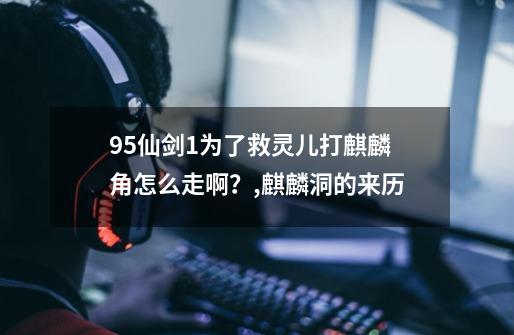 95仙剑1为了救灵儿打麒麟角怎么走啊？,麒麟洞的来历